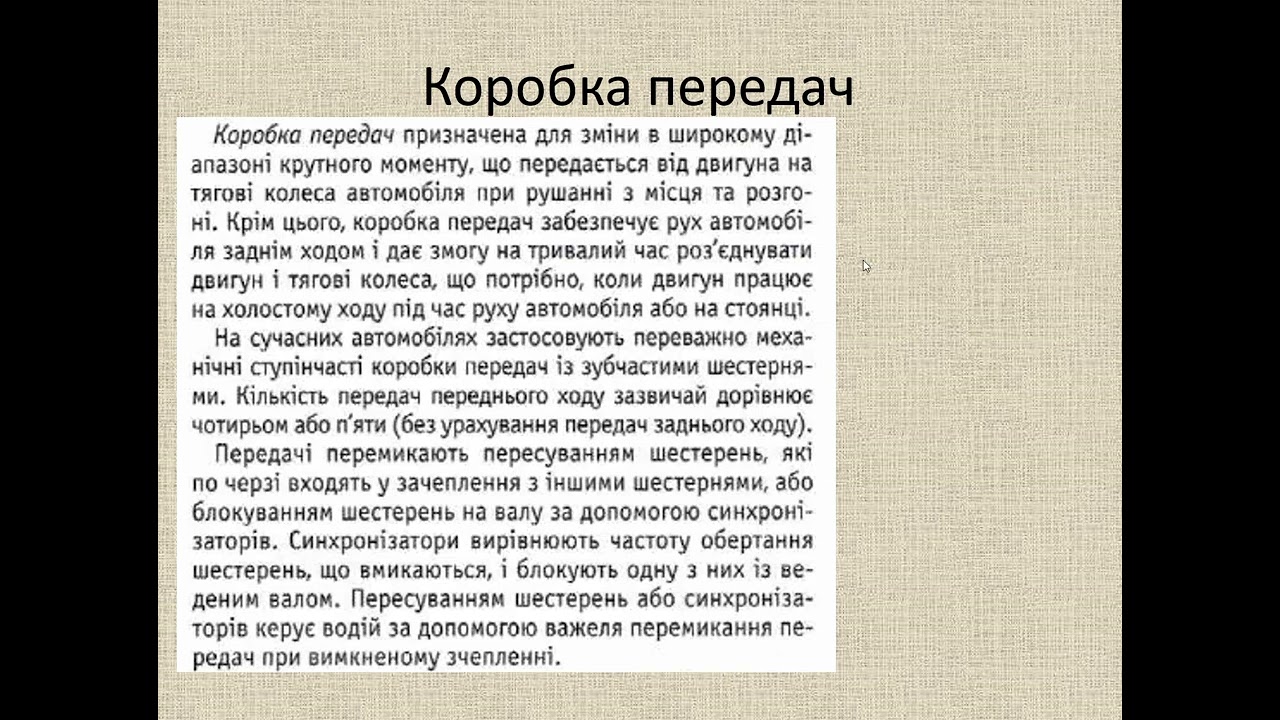 Коробка передач

Коробка передач призначена для зміни в широкому діапазоні крутного моменту, що передається від двигуна на тягові колеса автомобіля при рушанні з місця та розгоні. Крім цього, коробка передач забезпечує рух автомобіля заднім ходом і дає змогу на тривалий час роз'єднувати двигун і тягові колеса, що потрібно, коли двигун працює на холостому ходу під час руху автомобіля або на стоянці.

На сучасних автомобілях застосовують переважно механічні ступінчасті коробки передач із зубчастими шестернями. Кількість передач переднього ходу зазвичай дорівнює чотирьом або п'яти (без урахування передач заднього ходу).

Передачі перемикають пересуванням шестерень, які по черзі входять у зачеплення з іншими шестернями, або блокуванням шестерень на валу за допомогою синхронізаторів. Синхронізатори вирівнюють частоту обертання шестерень, що вмикаються, і блокують одну з них із веденим валом. Пересуванням шестерень або синхронізаторів керує водій за допомогою важеля перемикання передач при вимкненому зчепленні.